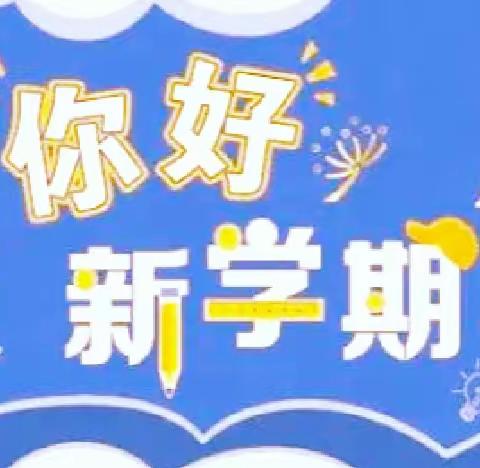 你好
新学期